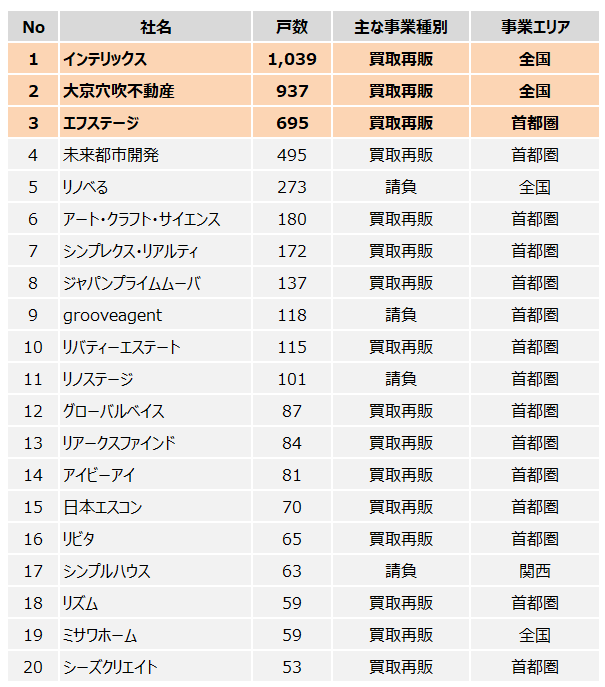 | No | 社名 | 戸数 | 主な事業種別 | 事業エリア |
|---|---|---|---|---|
| 1 | インテリックス | 1,039 | 買取再販 | 全国 |
| 2 | 大京穴吹不動産 | 937 | 買取再販 | 全国 |
| 3 | エフステージ | 695 | 買取再販 | 首都圏 |
| 4 | 未来都市開発 | 495 | 買取再販 | 首都圏 |
| 5 | リノベる | 273 | 請負 | 全国 |
| 6 | アート・クラフト・サイエンス | 180 | 買取再販 | 首都圏 |
| 7 | シンプレクス・リアルティ | 172 | 買取再販 | 首都圏 |
| 8 | ジャパンプライムムーバ | 137 | 買取再販 | 首都圏 |
| 9 | grooveagent | 118 | 請負 | 首都圏 |
| 10 | リバティーエステート | 115 | 買取再販 | 首都圏 |
| 11 | リノステージ | 101 | 請負 | 首都圏 |
| 12 | グローバルベイス | 87 | 買取再販 | 首都圏 |
| 13 | リアークスファインド | 84 | 買取再販 | 首都圏 |
| 14 | アイビーアイ | 81 | 買取再販 | 首都圏 |
| 15 | 日本エスコン | 70 | 買取再販 | 首都圏 |
| 16 | リビタ | 65 | 買取再販 | 首都圏 |
| 17 | シンプルハウス | 63 | 請負 | 関西 |
| 18 | リズム | 59 | 買取再販 | 首都圏 |
| 19 | ミサワホーム | 59 | 買取再販 | 全国 |
| 20 | シーズクリエイト | 53 | 買取再販 | 首都圏 |